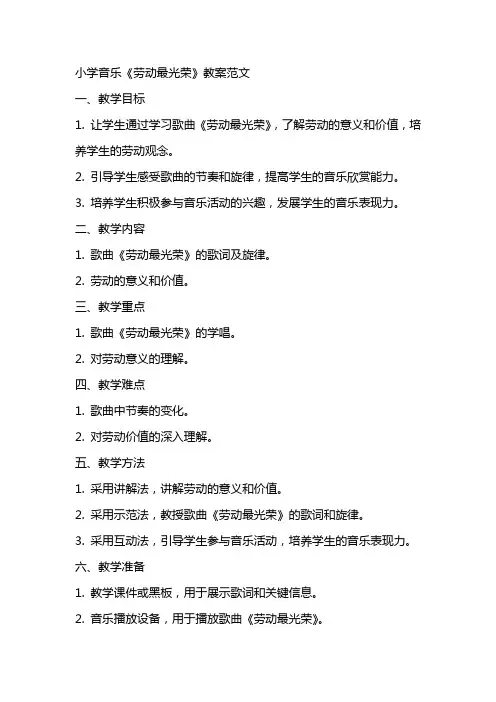 小学音乐《劳动最光荣》教案范文

一、教学目标

1. 让学生通过学习歌曲《劳动最光荣》，了解劳动的意义和价值，培养学生的劳动观念。

2. 引导学生感受歌曲的节奏和旋律，提高学生的音乐欣赏能力。

3. 培养学生积极参与音乐活动的兴趣，发展学生的音乐表现力。

二、教学内容

1. 歌曲《劳动最光荣》的歌词及旋律。

2. 劳动的意义和价值。

三、教学重点

1. 歌曲《劳动最光荣》的学唱。

2. 对劳动意义的理解。

四、教学难点

1. 歌曲中节奏的变化。

2. 对劳动价值的深入理解。

五、教学方法

1. 采用讲解法，讲解劳动的意义和价值。

2. 采用示范法，教授歌曲《劳动最光荣》的歌词和旋律。

3. 采用互动法，引导学生参与音乐活动，培养学生的音乐表现力。

六、教学准备

1. 教学课件或黑板，用于展示歌词和关键信息。

2. 音乐播放设备，用于播放歌曲《劳动最光荣》。